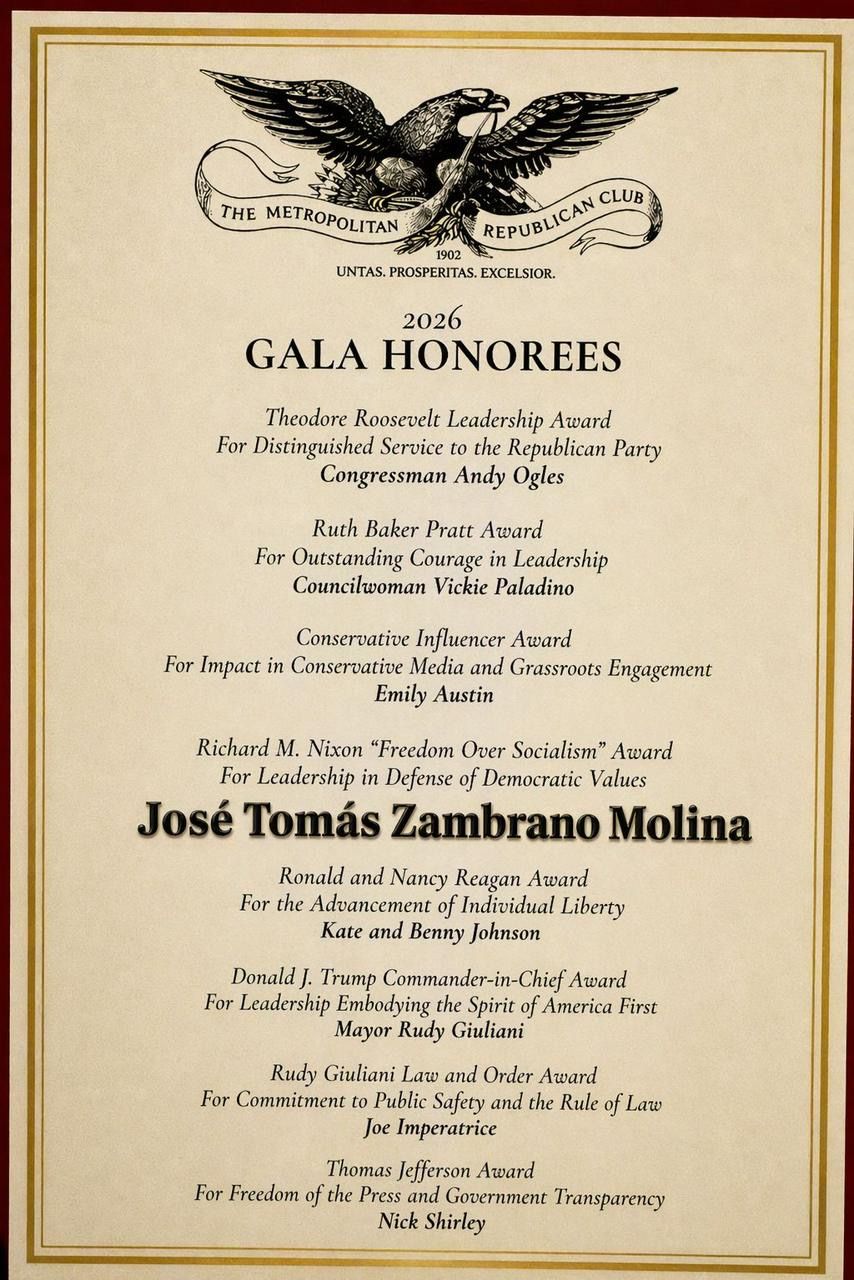 THE METROPOLITAN REPUBLICAN CLUB
1902
UNTAS. PROSPERITAS. EXCELSIOR.

2026
GALA HONOREES

Theodore Roosevelt Leadership Award
For Distinguished Service to the Republican Party
Congressman Andy Ogles

Ruth Baker Pratt Award
For Outstanding Courage in Leadership
Councilwoman Vickie Paladino

Conservative Influencer Award
For Impact in Conservative Media and Grassroots Engagement
Emily Austin

Richard M. Nixon "Freedom Over Socialism" Award
For Leadership in Defense of Democratic Values
José Tomás Zambrano Molina

Ronald and Nancy Reagan Award
For the Advancement of Individual Liberty
Kate and Benny Johnson

Donald J. Trump Commander-in-Chief Award
For Leadership Embodying the Spirit of America First
Mayor Rudy Giuliani

Rudy Giuliani Law and Order Award
For Commitment to Public Safety and the Rule of Law
Joe Imperatrice

Thomas Jefferson Award
For Freedom of the Press and Government Transparency
Nick Shirley